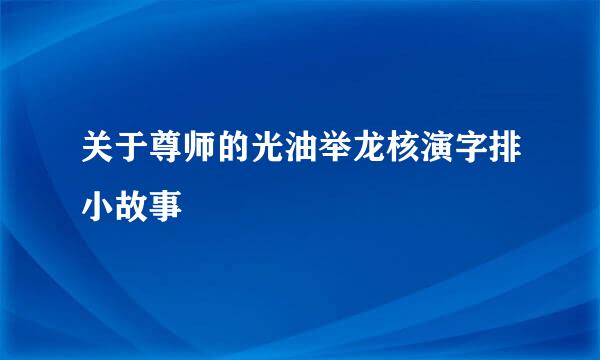 关于尊师的光油举龙核演字排小故事